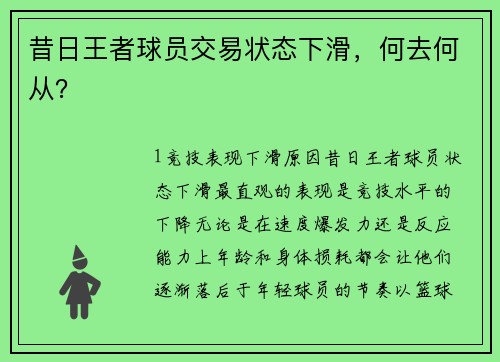 昔日王者球员交易状态下滑，何去何从？

1竞技表现下滑原因昔日王者球员状态下滑最直观的表现是竞技水平的下降无论是在速度爆发力还是反应能力上年龄和身体损耗都会让他们逐渐落后于年轻球员的节奏以篮球